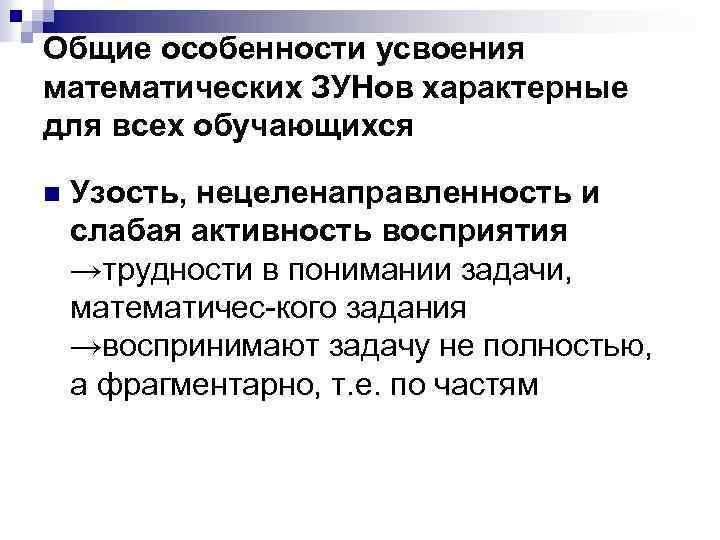 Общие особенности усвоения математических ЗУНов характерные для всех обучающихся

Узость, нецеленаправленность и слабая активность восприятия →трудности в понимании задачи, математичес-кого задания →воспринимают задачу не полностью, а фрагментарно, т.е. по частям